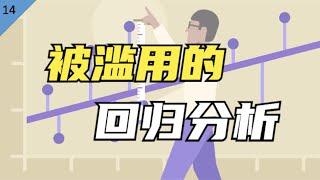 14

被滥用的

回归分析